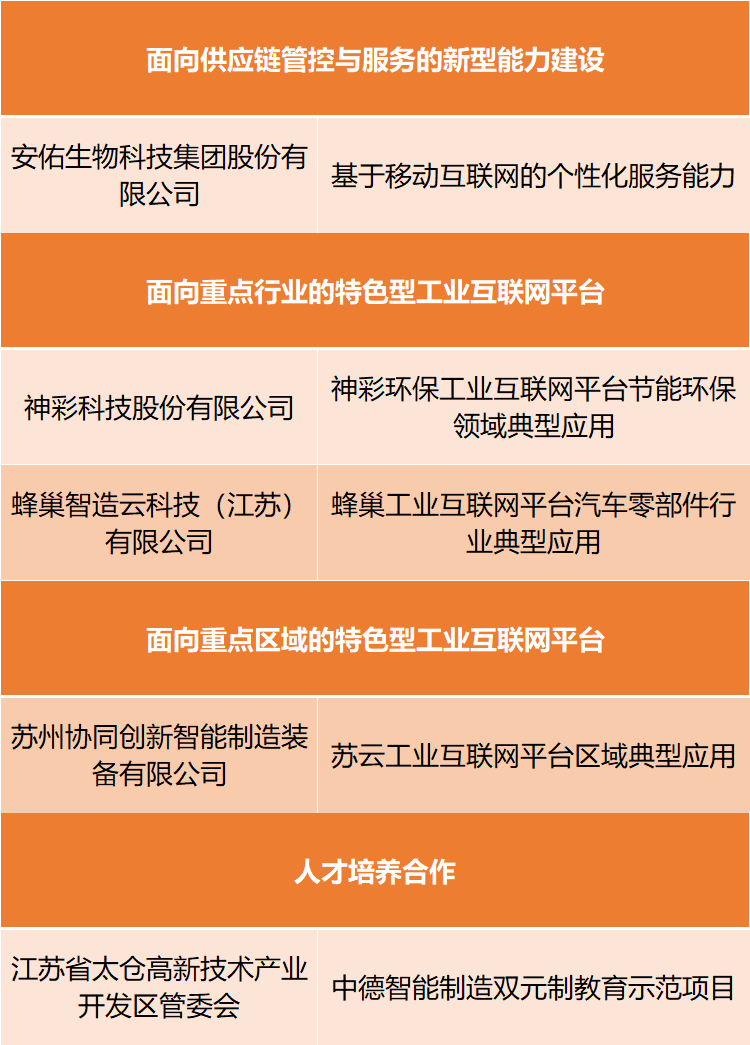 | 面向供应链管控与服务的新型能力建设 | |
|---|---|
| 安佑生物科技集团股份有限公司 | 基于移动互联网的个性化服务能力 |
| 面向重点行业的特色型工业互联网平台 | |
| 神彩科技股份有限公司 | 神彩环保工业互联网平台节能环保领域典型应用 |
| 蜂巢智造云科技（江苏）有限公司 | 蜂巢工业互联网平台汽车零部件行业典型应用 |
| 面向重点区域的特色型工业互联网平台 | |
| 苏州协同创新智能制造装备有限公司 | 苏云工业互联网平台区域典型应用 |
| 人才培养合作 | |
| 江苏省太仓高新技术产业开发区管委会 | 中德智能制造双元制教育示范项目 |